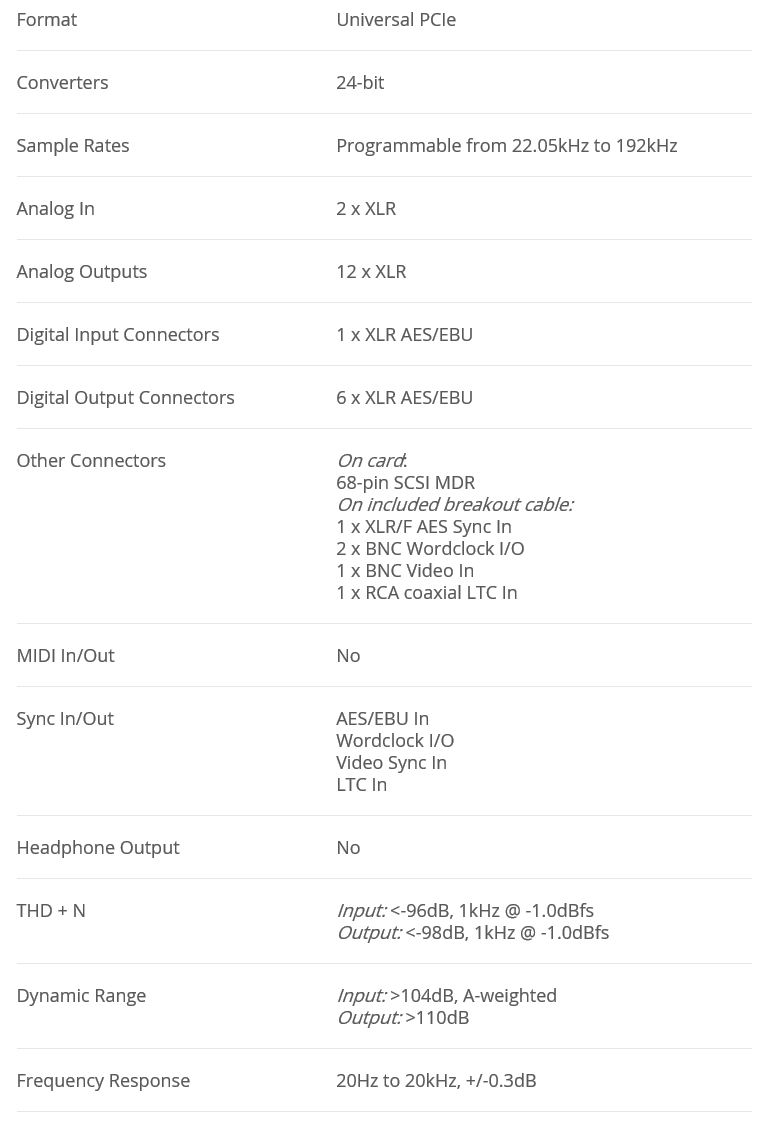 | | |
|---|---|
| Format | Universal PCIe |
| Converters | 24-bit |
| Sample Rates | Programmable from 22.05kHz to 192kHz |
| Analog In | 2 x XLR |
| Analog Outputs | 12 x XLR |
| Digital Input Connectors | 1 x XLR AES/EBU |
| Digital Output Connectors | 6 x XLR AES/EBU |
| Other Connectors | On card: 68-pin SCSI MDR On included breakout cable: 1 x XLR/F AES Sync In 2 x BNC Wordclock I/O 1 x BNC Video In 1 x RCA coaxial LTC In |
| MIDI In/Out | No |
| Sync In/Out | AES/EBU In Wordclock I/O Video Sync In LTC In |
| Headphone Output | No |
| THD + N | Input: <-96dB, 1kHz @ -1.0dBfs Output: <-98dB, 1kHz @ -1.0dBfs |
| Dynamic Range | Input: >104dB, A-weighted Output: >110dB |
| Frequency Response | 20Hz to 20kHz, +/-0.3dB |